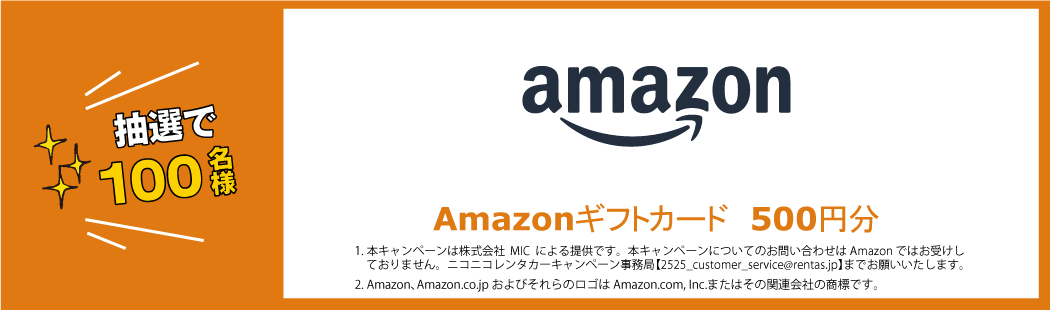 抽選で
100名様

amazon

Amazonギフトカード　500円分

1. 本キャンペーンは株式会社 MIC による提供です。本キャンペーンについてのお問い合わせは Amazon ではお受けしておりません。ニコニコレンタカーキャンペーン事務局【2525_customer_service@rentas.jp】までお願いいたします。

2. Amazon、Amazon.co.jp およびそれらのロゴは Amazon.com, Inc.またはその関連会社の商標です。